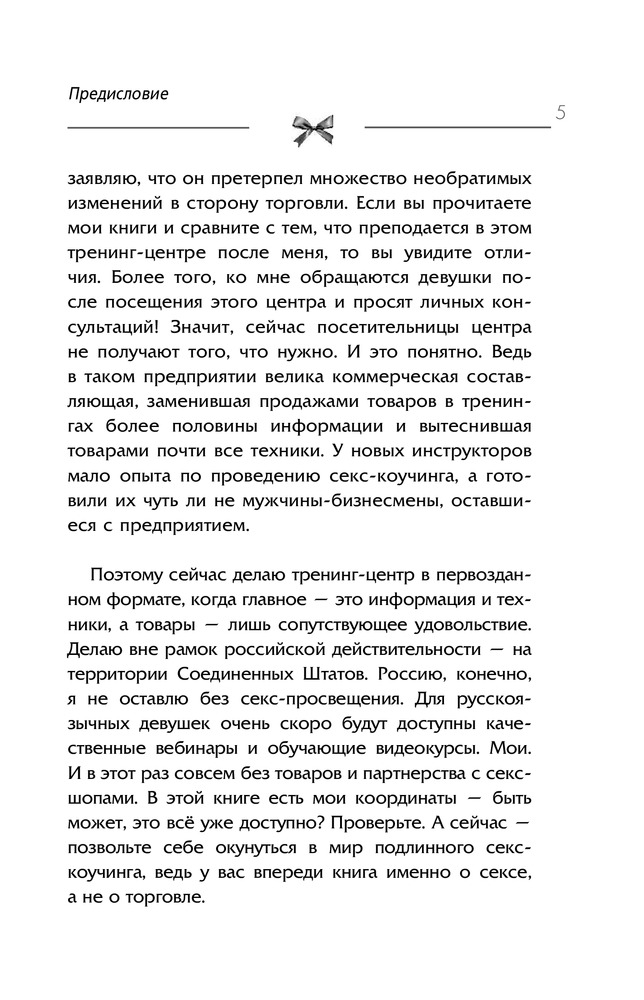 Предисловие

5

заявляю, что он претерпел множество необратимых изменений в сторону торговли. Если вы прочитаете мои книги и сравните с тем, что преподается в этом тренинг-центре после меня, то вы увидите отличия. Более того, ко мне обращаются девушки после посещения этого центра и просят личных консультаций! Значит, сейчас посетительницы центра не получают того, что нужно. И это понятно. Ведь в таком предприятии велика коммерческая составляющая, заменившая продажами товаров в тренингах более половины информации и вытеснившая товарами почти все техники. У новых инструкторов мало опыта по проведению секс-коучинга, а готовили их чуть ли не мужчины-бизнесмены, оставшиеся с предприятием.

Поэтому сейчас делаю тренинг-центр в первозданном формате, когда главное — это информация и техники, а товары — лишь сопутствующее удовольствие. Делаю вне рамок российской действительности — на территории Соединенных Штатов. Россию, конечно, я не оставлю без секс-просвещения. Для русскоязычных девушек очень скоро будут доступны качественные вебинары и обучающие видеокурсы. Мои. И в этот раз совсем без товаров и партнерства с секс-шопами. В этой книге есть мои координаты — быть может, это всё уже доступно? Проверьте. А сейчас — позвольте себе окунуться в мир подлинного секс-коучинга, ведь у вас впереди книга именно о сексе, а не о торговле.